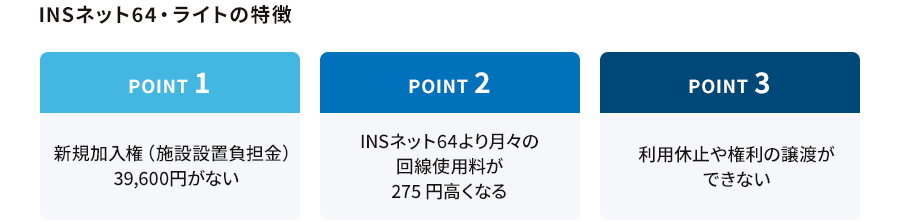 INSネット64・ライトの特徴

POINT 1

新規加入権（施設設置負担金）39,600円がない

POINT 2

INSネット64より月々の回線使用料が275 円高くなる

POINT 3

利用休止や権利の譲渡ができない